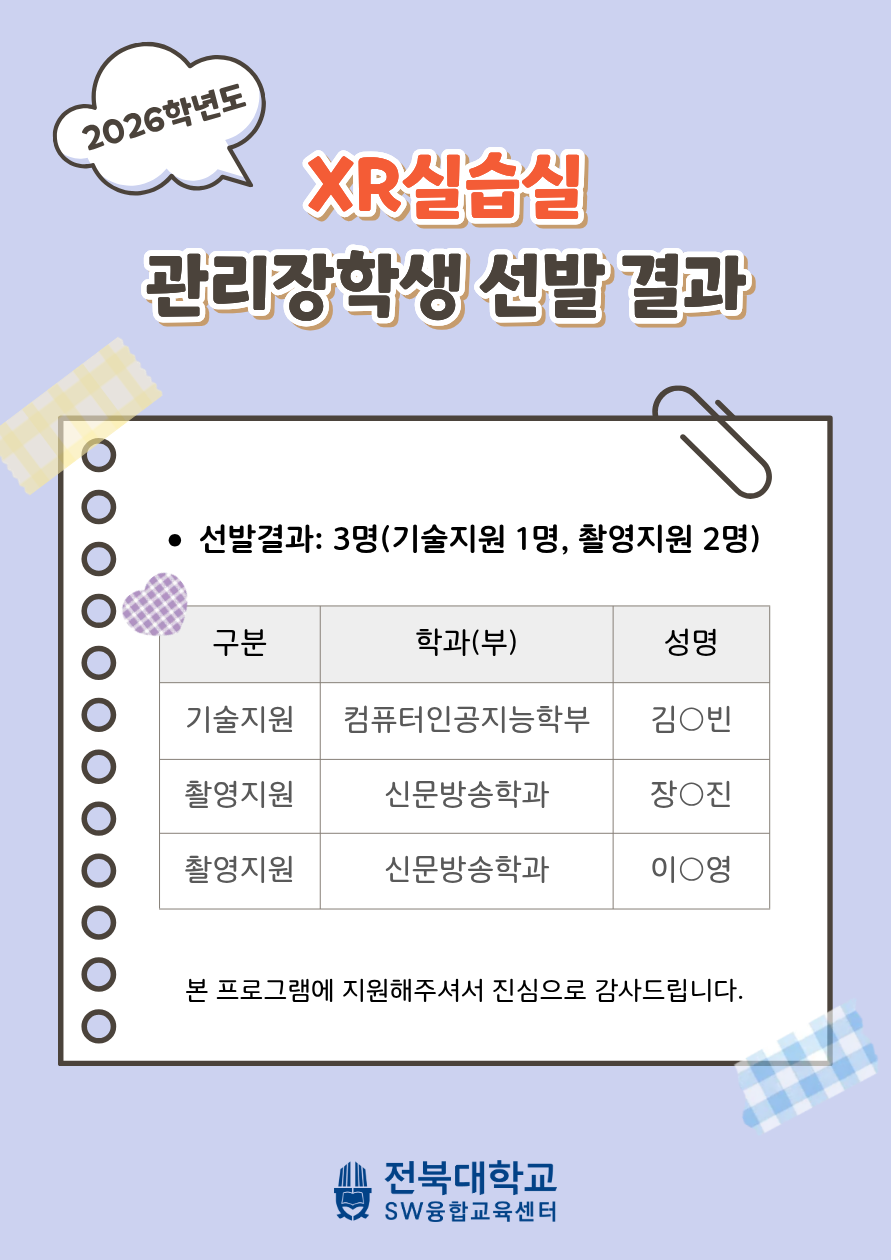 2026학년도

XR실습실

관리장학생 선발 결과

• 선발결과: 3명(기술지원 1명, 촬영지원 2명)

| 구분 | 학과(부) | 성명 |
|---|---|---|
| 기술지원 | 컴퓨터인공지능학부 | 김○빈 |
| 촬영지원 | 신문방송학과 | 장○진 |
| 촬영지원 | 신문방송학과 | 이○영 |

본 프로그램에 지원해주셔서 진심으로 감사드립니다.

전북대학교
SW융합교육센터